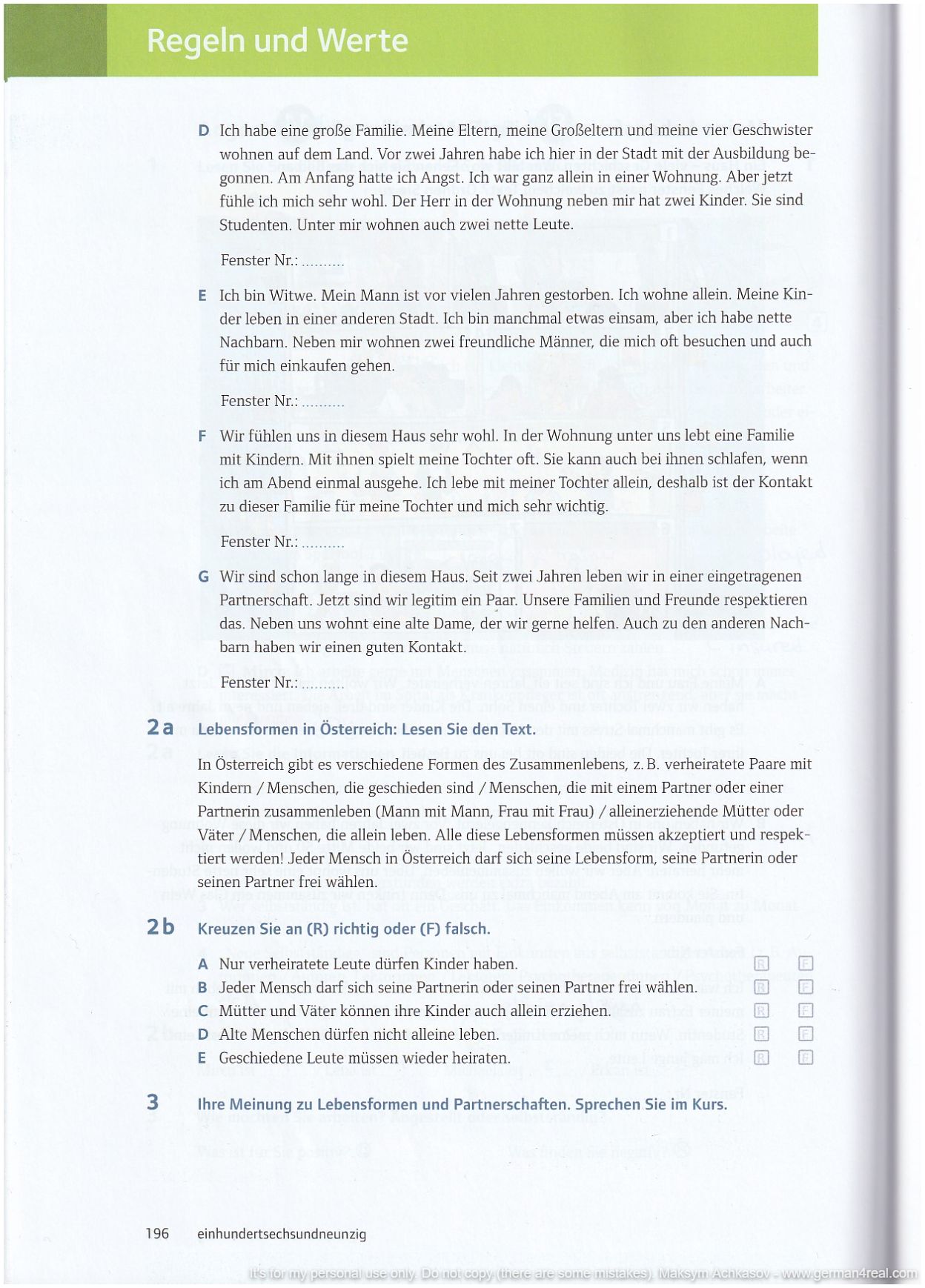 Regeln und Werte

D Ich habe eine große Familie. Meine Eltern, meine Großeltern und meine vier Geschwister wohnen auf dem Land. Vor zwei Jahren habe ich hier in der Stadt mit der Ausbildung begonnen. Am Anfang hatte ich Angst. Ich war ganz allein in einer Wohnung. Aber jetzt fühle ich mich sehr wohl. Der Herr in der Wohnung neben mir hat zwei Kinder. Sie sind Studenten. Unter mir wohnen auch zwei nette Leute.

Fenster Nr.: ..........

E Ich bin Witwe. Mein Mann ist vor vielen Jahren gestorben. Ich wohne allein. Meine Kinder leben in einer anderen Stadt. Ich bin manchmal etwas einsam, aber ich habe nette Nachbarn. Neben mir wohnen zwei freundliche Männer, die mich oft besuchen und auch für mich einkaufen gehen.

Fenster Nr.: ..........

F Wir fühlen uns in diesem Haus sehr wohl. In der Wohnung unter uns lebt eine Familie mit Kindern. Mit ihnen spielt meine Tochter oft. Sie kann auch bei ihnen schlafen, wenn ich am Abend einmal ausgehe. Ich lebe mit meiner Tochter allein, deshalb ist der Kontakt zu dieser Familie für meine Tochter und mich sehr wichtig.

Fenster Nr.: ..........

G Wir sind schon lange in diesem Haus. Seit zwei Jahren leben wir in einer eingetragenen Partnerschaft. Jetzt sind wir legitim ein Paar. Unsere Familien und Freunde respektieren das. Neben uns wohnt eine alte Dame, der wir gerne helfen. Auch zu den anderen Nachbarn haben wir einen guten Kontakt.

Fenster Nr.: ..........

2a Lebensformen in Österreich: Lesen Sie den Text.

In Österreich gibt es verschiedene Formen des Zusammenlebens, z. B. verheiratete Paare mit Kindern / Menschen, die geschieden sind / Menschen, die mit einem Partner oder einer Partnerin zusammenleben (Mann mit Mann, Frau mit Frau) / alleinerziehende Mütter oder Väter / Menschen, die allein leben. Alle diese Lebensformen müssen akzeptiert und respektiert werden! Jeder Mensch in Österreich darf sich seine Lebensform, seine Partnerin oder seinen Partner frei wählen.

2b Kreuzen Sie an (R) richtig oder (F) falsch.

A Nur verheiratete Leute dürfen Kinder haben. R F
B Jeder Mensch darf sich seine Partnerin oder seinen Partner frei wählen. R F
C Mütter und Väter können ihre Kinder auch allein erziehen. R F
D Alte Menschen dürfen nicht alleine leben. R F
E Geschiedene Leute müssen wieder heiraten. R F

3 Ihre Meinung zu Lebensformen und Partnerschaften. Sprechen Sie im Kurs.

196 einhundertsechsundneunzig

It's for my personal use only. Do not copy (there are some mistakes). Maksym Achkasov - www.german4real.com